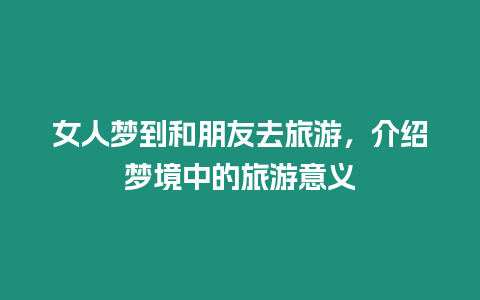 女人梦到和朋友去旅游，介绍梦境中的旅游意义